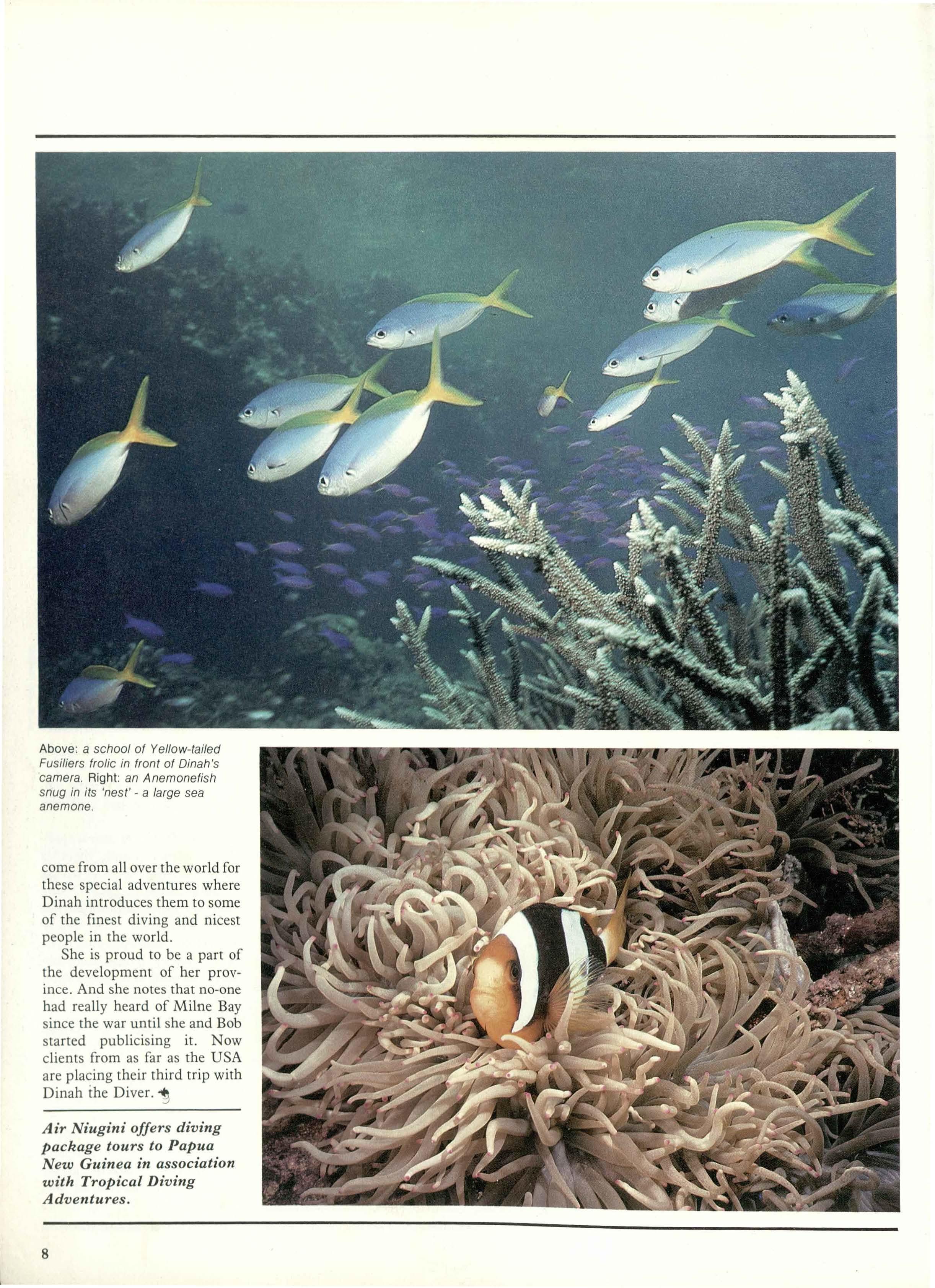 Above: a school of Yellow-tailed Fusiliers frolic in front of Dinah's camera. Right: an Anemonefish snug in its 'nest' - a large sea anemone.

come from all over the world for these special adventures where Dinah introduces them to some of the finest diving and nicest people in the world.

She is proud to be a part of the development of her province. And she notes that no-one had really heard of Milne Bay since the war until she and Bob started publicising it. Now clients from as far as the USA are placing their third trip with Dinah the Diver.

Air Niugini offers diving package tours to Papua New Guinea in association with Tropical Diving Adventures.

8